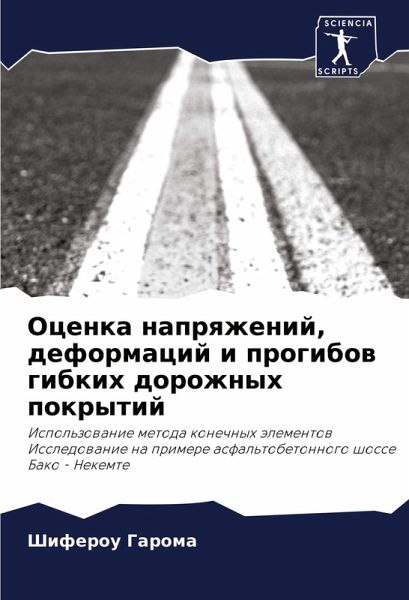 SCIENCIA
SCRIPTS

Оценка напряжений, деформаций и прогибов гибких дорожных покрытий

Использование метода конечных элементов Исследование на примере асфальтобетонного шоссе Бако - Некемте

Шифероу Гарома